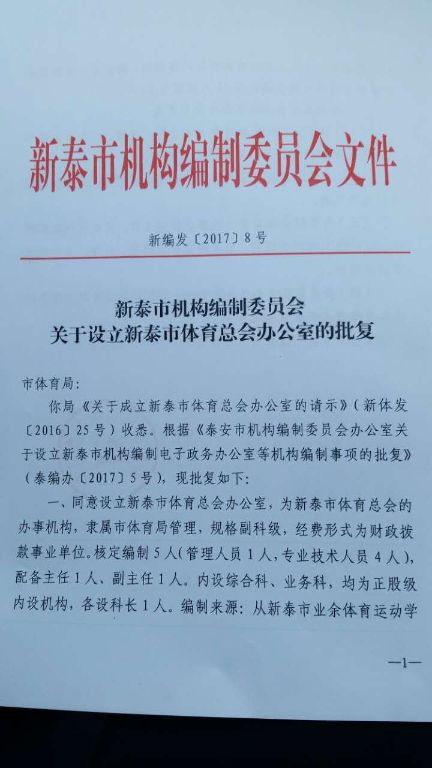 新泰市机构编制委员会文件

新编发〔2017〕8号

新泰市机构编制委员会
关于设立新泰市体育总会办公室的批复

市体育局：

你局《关于成立新泰市体育总会办公室的请示》（新体发〔2016〕25号）收悉。根据《泰安市机构编制委员会办公室关于设立新泰市机构编制电子政务办公室等机构编制事项的批复》（泰编办〔2017〕5号），现批复如下：

一、同意设立新泰市体育总会办公室，为新泰市体育总会的办事机构，隶属市体育局管理，规格副科级，经费形式为财政拨款事业单位。核定编制5人（管理人员1人，专业技术人员4人），配备主任1人、副主任1人。内设综合科、业务科，均为正股级内设机构，各设科长1人。编制来源：从新泰市业余体育运动学

—1—